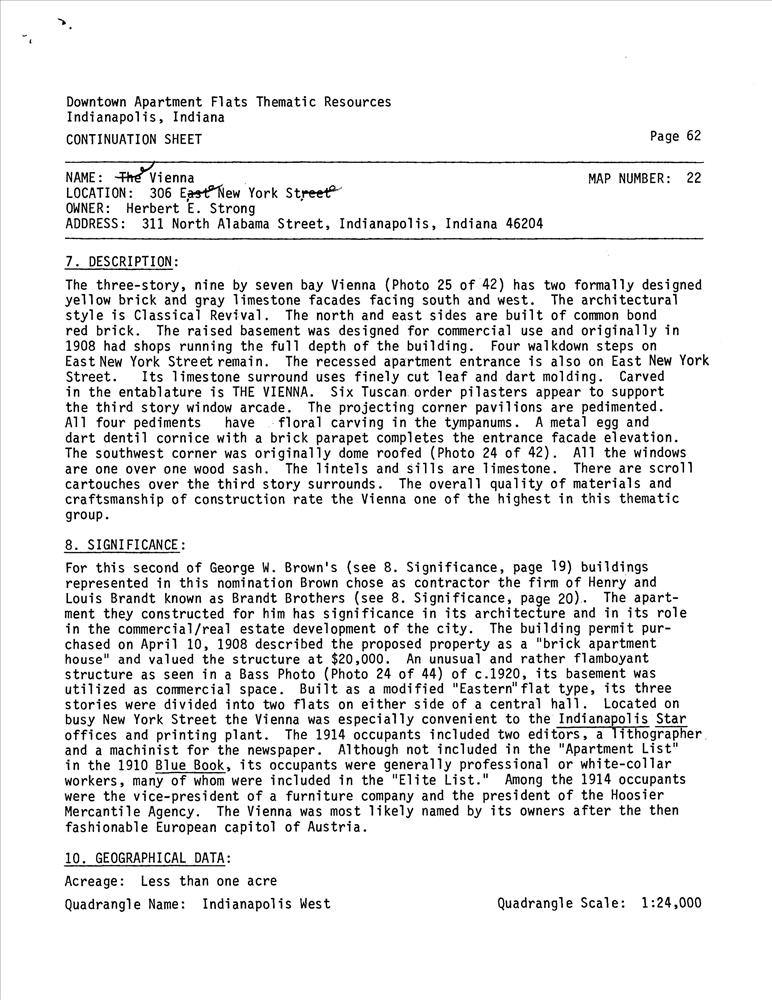 Downtown Apartment Flats Thematic Resources
Indianapolis, Indiana

CONTINUATION SHEET

Page 62

NAME: The Vienna
MAP NUMBER: 22
LOCATION: 306 East New York Street
OWNER: Herbert E. Strong
ADDRESS: 311 North Alabama Street, Indianapolis, Indiana 46204

7. DESCRIPTION:

The three-story, nine by seven bay Vienna (Photo 25 of 42) has two formally designed yellow brick and gray limestone facades facing south and west. The architectural style is Classical Revival. The north and east sides are built of common bond red brick. The raised basement was designed for commercial use and originally in 1908 had shops running the full depth of the building. Four walkdown steps on East New York Street remain. The recessed apartment entrance is also on East New York Street. Its limestone surround uses finely cut leaf and dart molding. Carved in the entablature is THE VIENNA. Six Tuscan order pilasters appear to support the third story window arcade. The projecting corner pavilions are pedimented. All four pediments have floral carving in the tympanums. A metal egg and dart dentil cornice with a brick parapet completes the entrance facade elevation. The southwest corner was originally dome roofed (Photo 24 of 42). All the windows are one over one wood sash. The lintels and sills are limestone. There are scroll cartouches over the third story surrounds. The overall quality of materials and craftsmanship of construction rate the Vienna one of the highest in this thematic group.

8. SIGNIFICANCE:

For this second of George W. Brown's (see 8. Significance, page 19) buildings represented in this nomination Brown chose as contractor the firm of Henry and Louis Brandt known as Brandt Brothers (see 8. Significance, page 20). The apartment they constructed for him has significance in its architecture and in its role in the commercial/real estate development of the city. The building permit purchased on April 10, 1908 described the proposed property as a "brick apartment house" and valued the structure at $20,000. An unusual and rather flamboyant structure as seen in a Bass Photo (Photo 24 of 44) of c.1920, its basement was utilized as commercial space. Built as a modified "Eastern" flat type, its three stories were divided into two flats on either side of a central hall. Located on busy New York Street the Vienna was especially convenient to the Indianapolis Star offices and printing plant. The 1914 occupants included two editors, a lithographer and a machinist for the newspaper. Although not included in the "Apartment List" in the 1910 Blue Book, its occupants were generally professional or white-collar workers, many of whom were included in the "Elite List." Among the 1914 occupants were the vice-president of a furniture company and the president of the Hoosier Mercantile Agency. The Vienna was most likely named by its owners after the then fashionable European capitol of Austria.

10. GEOGRAPHICAL DATA:

Acreage: Less than one acre

Quadrangle Name: Indianapolis West
Quadrangle Scale: 1:24,000